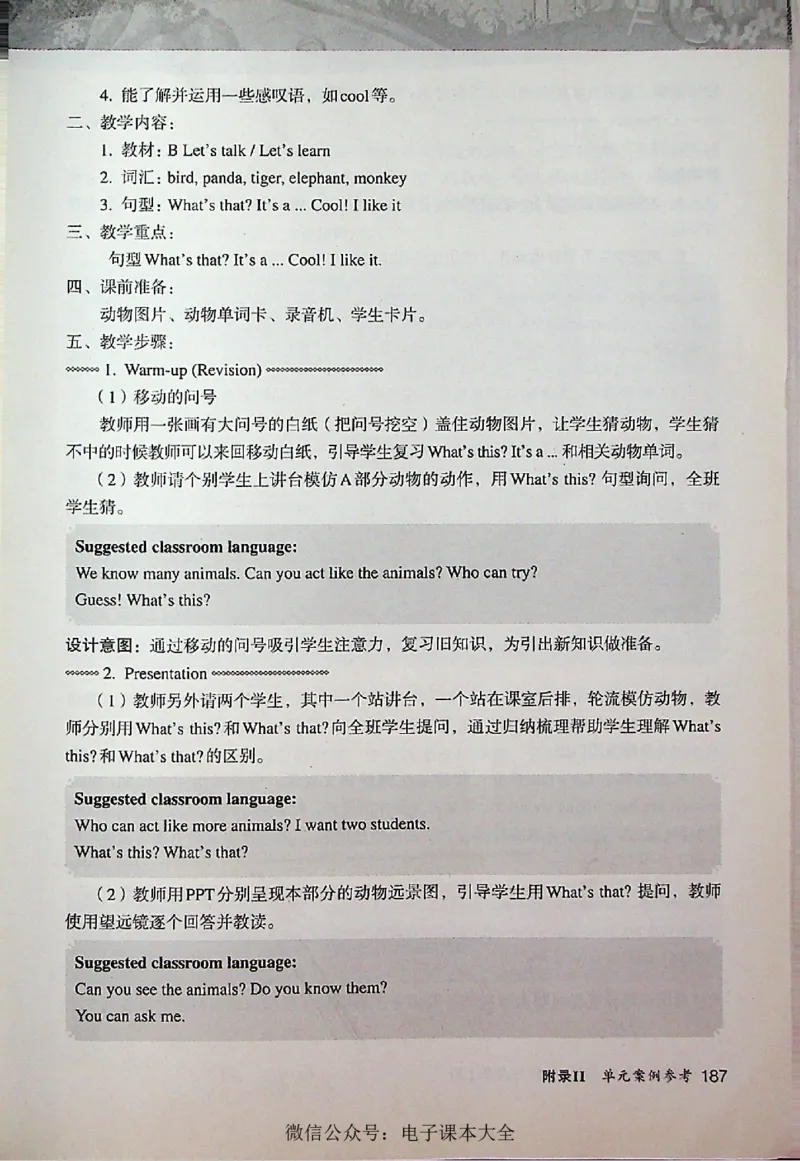 4. 能了解并运用一些感叹语，如cool等。

二、教学内容：

1. 教材：B Let's talk / Let's learn

2. 词汇：bird, panda, tiger, elephant, monkey

3. 句型：What's that? It's a ... Cool! I like it

三、教学重点：

句型 What's that? It's a ... Cool! I like it.

四、课前准备：

动物图片、动物单词卡、录音机、学生卡片。

五、教学步骤：

1. Warm-up (Revision)

（1）移动的问号

教师用一张画有大问号的白纸（把问号挖空）盖住动物图片，让学生猜动物，学生猜不中的时候教师可以来回移动白纸，引导学生复习 What's this? It's a ... 和相关动物单词。

（2）教师请个别学生上讲台模仿A部分动物的动作，用 What's this? 句型询问，全班学生猜。

Suggested classroom language:
We know many animals. Can you act like the animals? Who can try?
Guess! What's this?

设计意图：通过移动的问号吸引学生注意力，复习旧知识，为引出新知识做准备。

2. Presentation

（1）教师另外请两个学生，其中一个站讲台，一个站在课室后排，轮流模仿动物，教师分别用 What's this? 和 What's that? 向全班学生提问，通过归纳梳理帮助学生理解 What's this? 和 What's that? 的区别。

Suggested classroom language:
Who can act like more animals? I want two students.
What's this? What's that?

（2）教师用PPT分别呈现本部分的动物远景图，引导学生用 What's that? 提问，教师使用望远镜逐个回答并教读。

Suggested classroom language:
Can you see the animals? Do you know them?
You can ask me.

附录II 单元案例参考 187

微信公众号：电子课本大全